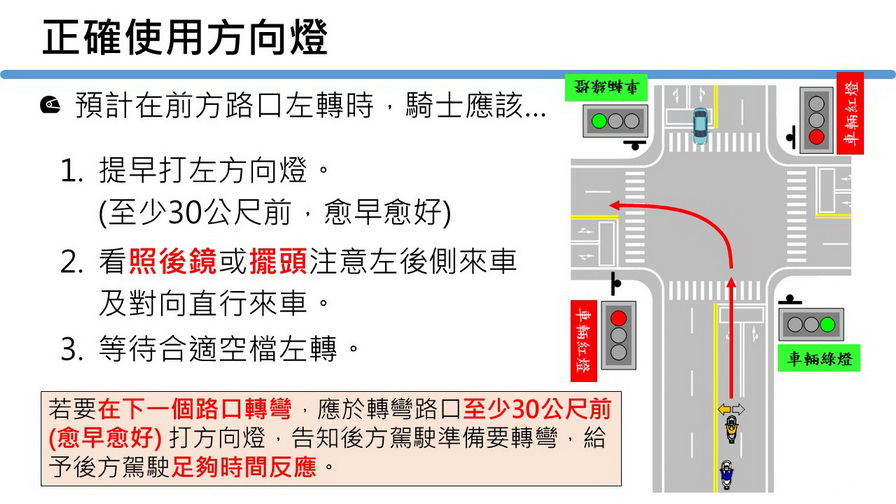 正確使用方向燈

預計在前方路口左轉時，騎士應該...

1. 提早打左方向燈。
(至少30公尺前，愈早愈好)

2. 看照後鏡或擺頭注意左後側來車及對向直行來車。

3. 等待合適空檔左轉。

若要在下一個路口轉彎，應於轉彎路口至少30公尺前(愈早愈好)打方向燈，告知後方駕駛準備要轉彎，給予後方駕駛足夠時間反應。

車輛綠燈

車輛紅燈

車輛紅燈

車輛綠燈